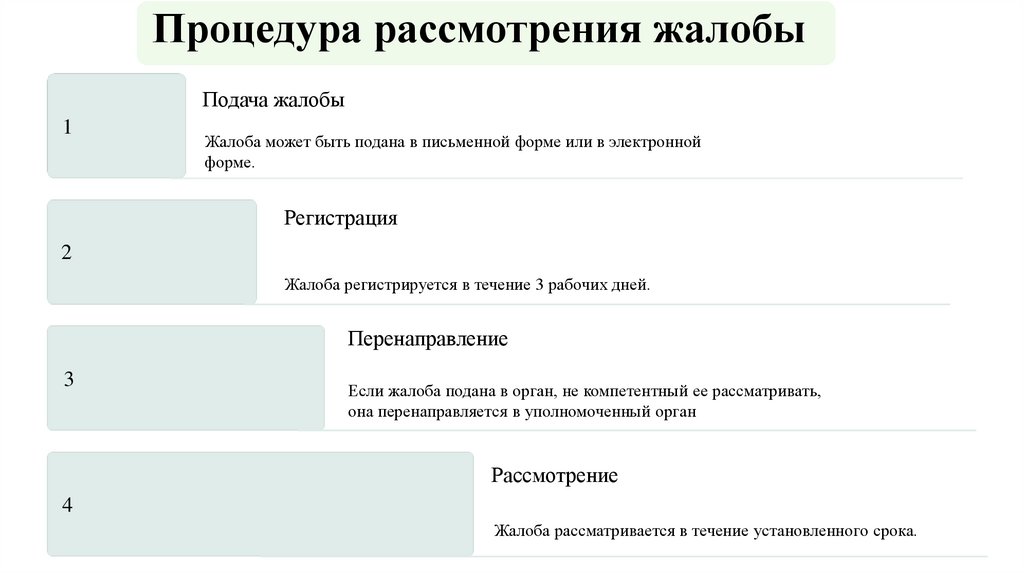 Процедура рассмотрения жалобы

1

Подача жалобы

Жалоба может быть подана в письменной форме или в электронной форме.

2

Регистрация

Жалоба регистрируется в течение 3 рабочих дней.

3

Перенаправление

Если жалоба подана в орган, не компетентный ее рассматривать, она перенаправляется в уполномоченный орган

4

Рассмотрение

Жалоба рассматривается в течение установленного срока.